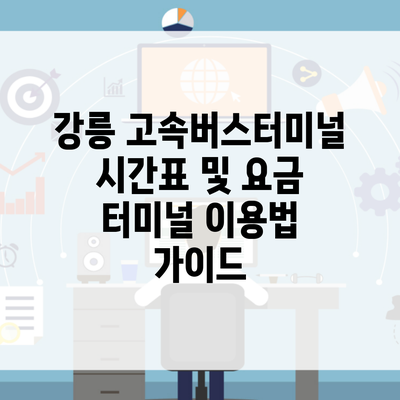 강릉 고속버스터미널 시간표 및 요금 터미널 이용법 가이드